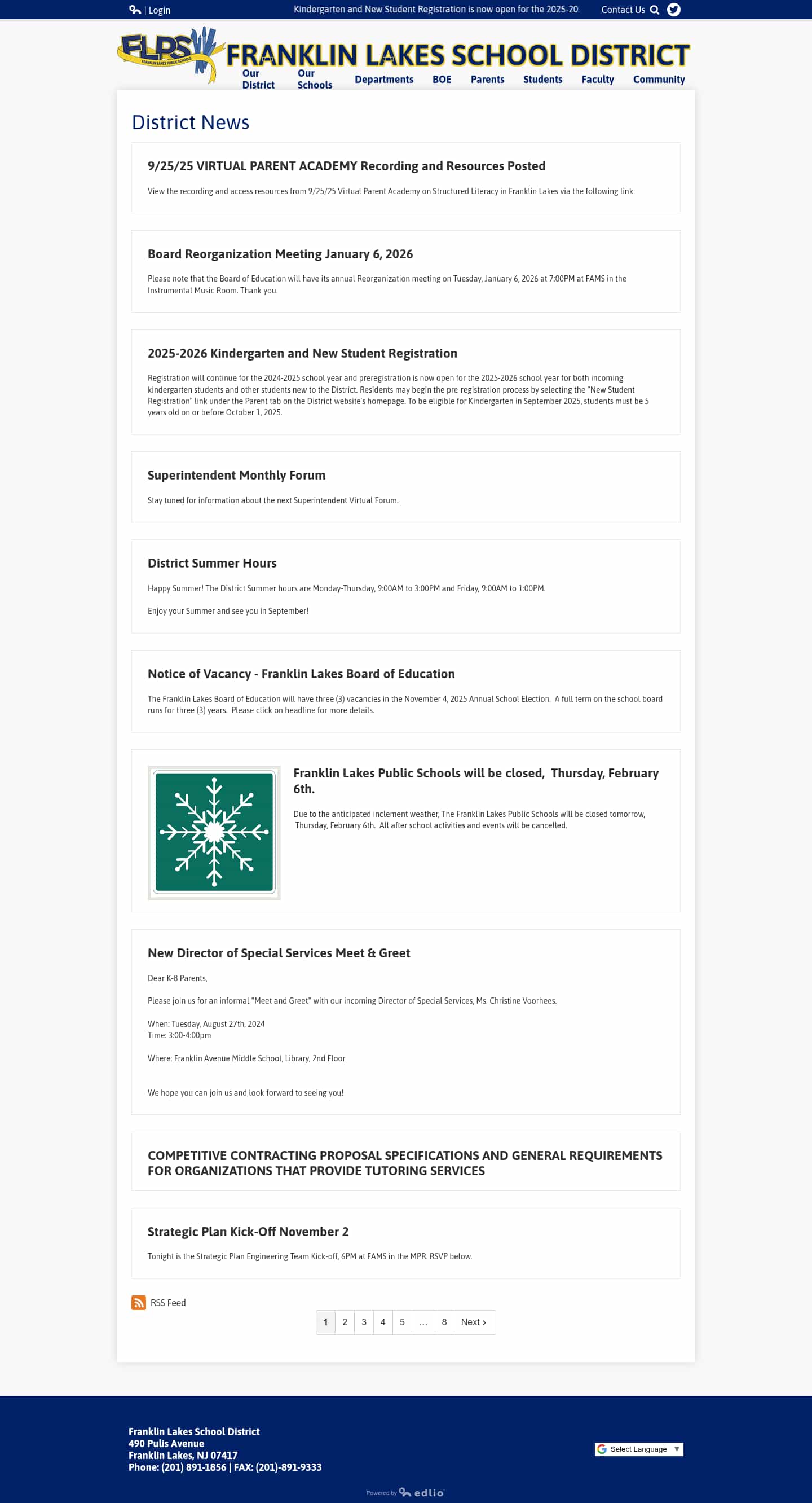 | Login

Kindergarten and New Student Registration is now open for the 2025-20

Contact Us

FLPS FRANKLIN LAKES PUBLIC SCHOOLS

FRANKLIN LAKES SCHOOL DISTRICT

Our District
Our Schools
Departments
BOE
Parents
Students
Faculty
Community

District News

9/25/25 VIRTUAL PARENT ACADEMY Recording and Resources Posted

View the recording and access resources from 9/25/25 Virtual Parent Academy on Structured Literacy in Franklin Lakes via the following link:

Board Reorganization Meeting January 6, 2026

Please note that the Board of Education will have its annual Reorganization meeting on Tuesday, January 6, 2026 at 7:00PM at FAMS in the Instrumental Music Room. Thank you.

2025-2026 Kindergarten and New Student Registration

Registration will continue for the 2024-2025 school year and preregistration is now open for the 2025-2026 school year for both incoming kindergarten students and other students new to the District. Residents may begin the pre-registration process by selecting the "New Student Registration" link under the Parent tab on the District website's homepage. To be eligible for Kindergarten in September 2025, students must be 5 years old on or before October 1, 2025.

Superintendent Monthly Forum

Stay tuned for information about the next Superintendent Virtual Forum.

District Summer Hours

Happy Summer! The District Summer hours are Monday-Thursday, 9:00AM to 3:00PM and Friday, 9:00AM to 1:00PM.

Enjoy your Summer and see you in September!

Notice of Vacancy - Franklin Lakes Board of Education

The Franklin Lakes Board of Education will have three (3) vacancies in the November 4, 2025 Annual School Election. A full term on the school board runs for three (3) years. Please click on headline for more details.

Franklin Lakes Public Schools will be closed, Thursday, February 6th.

Due to the anticipated inclement weather, The Franklin Lakes Public Schools will be closed tomorrow, Thursday, February 6th. All after school activities and events will be cancelled.

New Director of Special Services Meet & Greet

Dear K-8 Parents,

Please join us for an informal "Meet and Greet" with our incoming Director of Special Services, Ms. Christine Voorhees.

When: Tuesday, August 27th, 2024
Time: 3:00-4:00pm

Where: Franklin Avenue Middle School, Library, 2nd Floor

We hope you can join us and look forward to seeing you!

COMPETITIVE CONTRACTING PROPOSAL SPECIFICATIONS AND GENERAL REQUIREMENTS FOR ORGANIZATIONS THAT PROVIDE TUTORING SERVICES

Strategic Plan Kick-Off November 2

Tonight is the Strategic Plan Engineering Team Kick-off, 6PM at FAMS in the MPR. RSVP below.

RSS Feed

1 2 3 4 5 ... 8 Next ›

Franklin Lakes School District
490 Pulis Avenue
Franklin Lakes, NJ 07417
Phone: (201) 891-1856 | FAX: (201)-891-9333

Select Language ▼

Powered by edlio